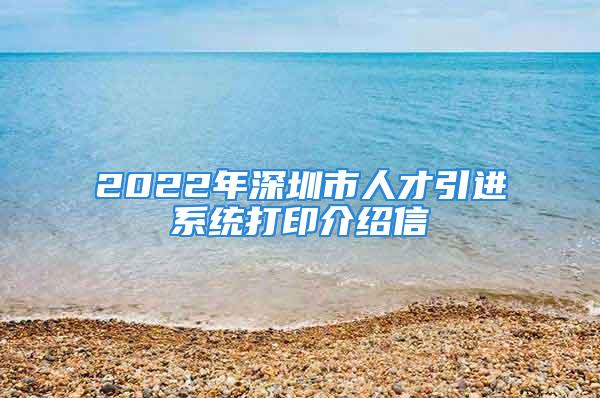 2022年深圳市人才引进系统打印介绍信